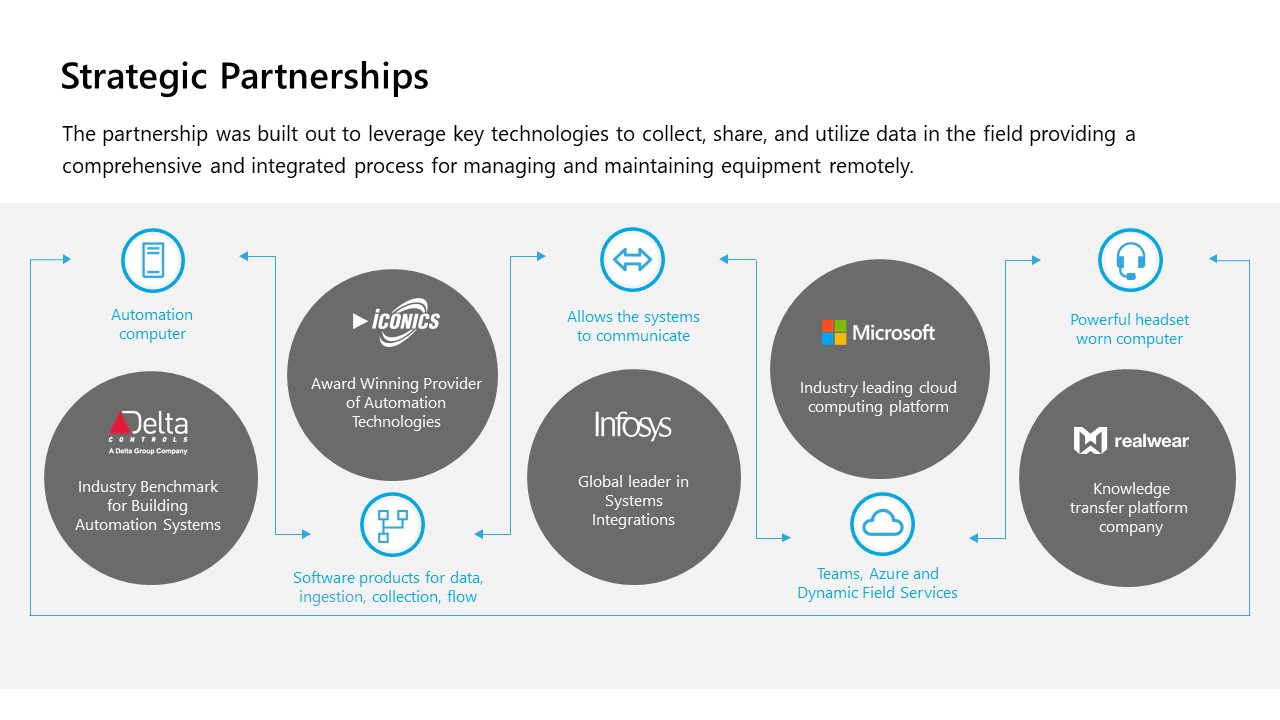 Strategic Partnerships

The partnership was built out to leverage key technologies to collect, share, and utilize data in the field providing a comprehensive and integrated process for managing and maintaining equipment remotely.

Automation computer

Delta CONTROLS
A Delta Group Company

Industry Benchmark for Building Automation Systems

ICONICS

Award Winning Provider of Automation Technologies

Software products for data, ingestion, collection, flow

Allows the systems to communicate

Infosys

Global leader in Systems Integrations

Microsoft

Industry leading cloud computing platform

Teams, Azure and Dynamic Field Services

Powerful headset worn computer

realwear

Knowledge transfer platform company